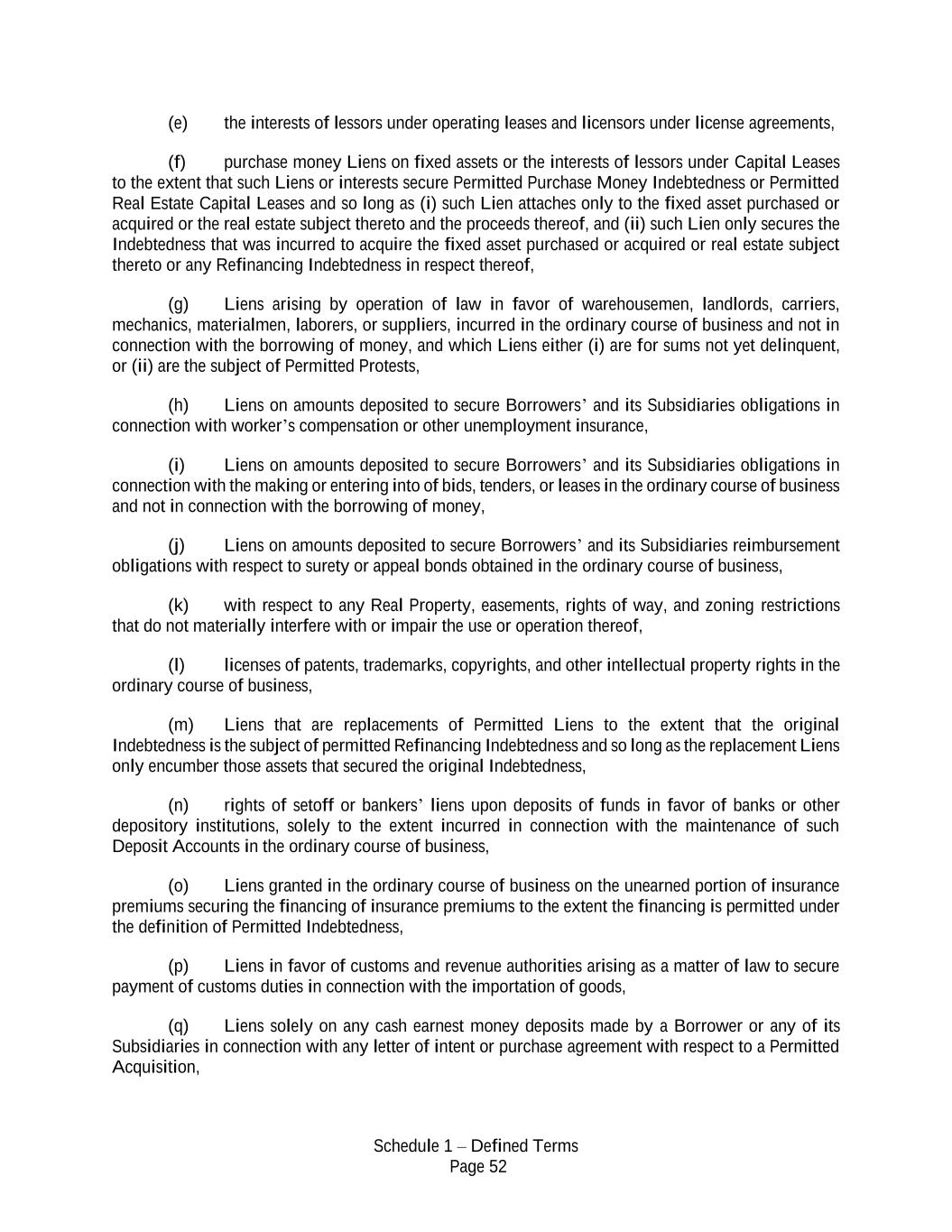 (e) the interests of lessors under operating leases and licensors under license agreements,

(f) purchase money Liens on fixed assets or the interests of lessors under Capital Leases to the extent that such Liens or interests secure Permitted Purchase Money Indebtedness or Permitted Real Estate Capital Leases and so long as (i) such Lien attaches only to the fixed asset purchased or acquired or the real estate subject thereto and the proceeds thereof, and (ii) such Lien only secures the Indebtedness that was incurred to acquire the fixed asset purchased or acquired or real estate subject thereto or any Refinancing Indebtedness in respect thereof,

(g) Liens arising by operation of law in favor of warehousemen, landlords, carriers, mechanics, materialmen, laborers, or suppliers, incurred in the ordinary course of business and not in connection with the borrowing of money, and which Liens either (i) are for sums not yet delinquent, or (ii) are the subject of Permitted Protests,

(h) Liens on amounts deposited to secure Borrowers' and its Subsidiaries obligations in connection with worker's compensation or other unemployment insurance,

(i) Liens on amounts deposited to secure Borrowers' and its Subsidiaries obligations in connection with the making or entering into of bids, tenders, or leases in the ordinary course of business and not in connection with the borrowing of money,

(j) Liens on amounts deposited to secure Borrowers' and its Subsidiaries reimbursement obligations with respect to surety or appeal bonds obtained in the ordinary course of business,

(k) with respect to any Real Property, easements, rights of way, and zoning restrictions that do not materially interfere with or impair the use or operation thereof,

(l) licenses of patents, trademarks, copyrights, and other intellectual property rights in the ordinary course of business,

(m) Liens that are replacements of Permitted Liens to the extent that the original Indebtedness is the subject of permitted Refinancing Indebtedness and so long as the replacement Liens only encumber those assets that secured the original Indebtedness,

(n) rights of setoff or bankers' liens upon deposits of funds in favor of banks or other depository institutions, solely to the extent incurred in connection with the maintenance of such Deposit Accounts in the ordinary course of business,

(o) Liens granted in the ordinary course of business on the unearned portion of insurance premiums securing the financing of insurance premiums to the extent the financing is permitted under the definition of Permitted Indebtedness,

(p) Liens in favor of customs and revenue authorities arising as a matter of law to secure payment of customs duties in connection with the importation of goods,

(q) Liens solely on any cash earnest money deposits made by a Borrower or any of its Subsidiaries in connection with any letter of intent or purchase agreement with respect to a Permitted Acquisition,

Schedule 1 – Defined Terms
Page 52